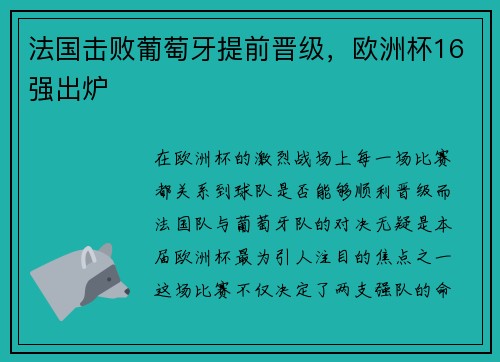 法国击败葡萄牙提前晋级，欧洲杯16强出炉

在欧洲杯的激烈战场上每一场比赛都关系到球队是否能够顺利晋级而法国队与葡萄牙队的对决无疑是本届欧洲杯最为引人注目的焦点之一这场比赛不仅决定了两支强队的命